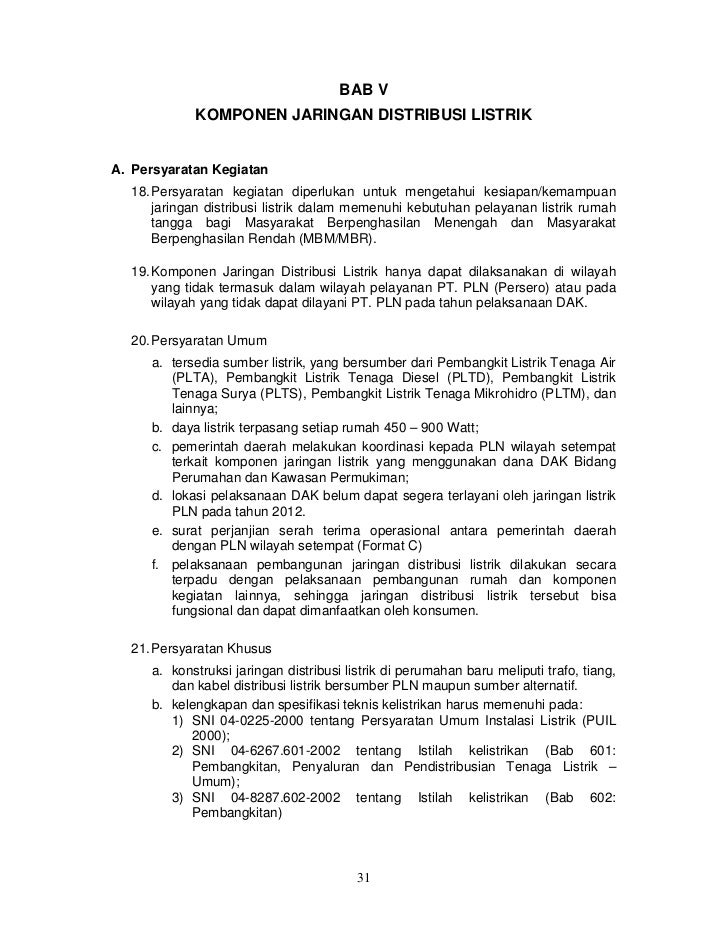 BAB V
KOMPONEN JARINGAN DISTRIBUSI LISTRIK

A. Persyaratan Kegiatan

18. Persyaratan kegiatan diperlukan untuk mengetahui kesiapan/kemampuan jaringan distribusi listrik dalam memenuhi kebutuhan pelayanan listrik rumah tangga bagi Masyarakat Berpenghasilan Menengah dan Masyarakat Berpenghasilan Rendah (MBM/MBR).

19. Komponen Jaringan Distribusi Listrik hanya dapat dilaksanakan di wilayah yang tidak termasuk dalam wilayah pelayanan PT. PLN (Persero) atau pada wilayah yang tidak dapat dilayani PT. PLN pada tahun pelaksanaan DAK.

20. Persyaratan Umum
a. tersedia sumber listrik, yang bersumber dari Pembangkit Listrik Tenaga Air (PLTA), Pembangkit Listrik Tenaga Diesel (PLTD), Pembangkit Listrik Tenaga Surya (PLTS), Pembangkit Listrik Tenaga Mikrohidro (PLTM), dan lainnya;
b. daya listrik terpasang setiap rumah 450 – 900 Watt;
c. pemerintah daerah melakukan koordinasi kepada PLN wilayah setempat terkait komponen jaringan listrik yang menggunakan dana DAK Bidang Perumahan dan Kawasan Permukiman;
d. lokasi pelaksanaan DAK belum dapat segera terlayani oleh jaringan listrik PLN pada tahun 2012.
e. surat perjanjian serah terima operasional antara pemerintah daerah dengan PLN wilayah setempat (Format C)
f. pelaksanaan pembangunan jaringan distribusi listrik dilakukan secara terpadu dengan pelaksanaan pembangunan rumah dan komponen kegiatan lainnya, sehingga jaringan distribusi listrik tersebut bisa fungsional dan dapat dimanfaatkan oleh konsumen.

21. Persyaratan Khusus
a. konstruksi jaringan distribusi listrik di perumahan baru meliputi trafo, tiang, dan kabel distribusi listrik bersumber PLN maupun sumber alternatif.
b. kelengkapan dan spesifikasi teknis kelistrikan harus memenuhi pada:
1) SNI 04-0225-2000 tentang Persyaratan Umum Instalasi Listrik (PUIL 2000);
2) SNI 04-6267.601-2002 tentang Istilah kelistrikan (Bab 601: Pembangkitan, Penyaluran dan Pendistribusian Tenaga Listrik – Umum);
3) SNI 04-8287.602-2002 tentang Istilah kelistrikan (Bab 602: Pembangkitan)

31